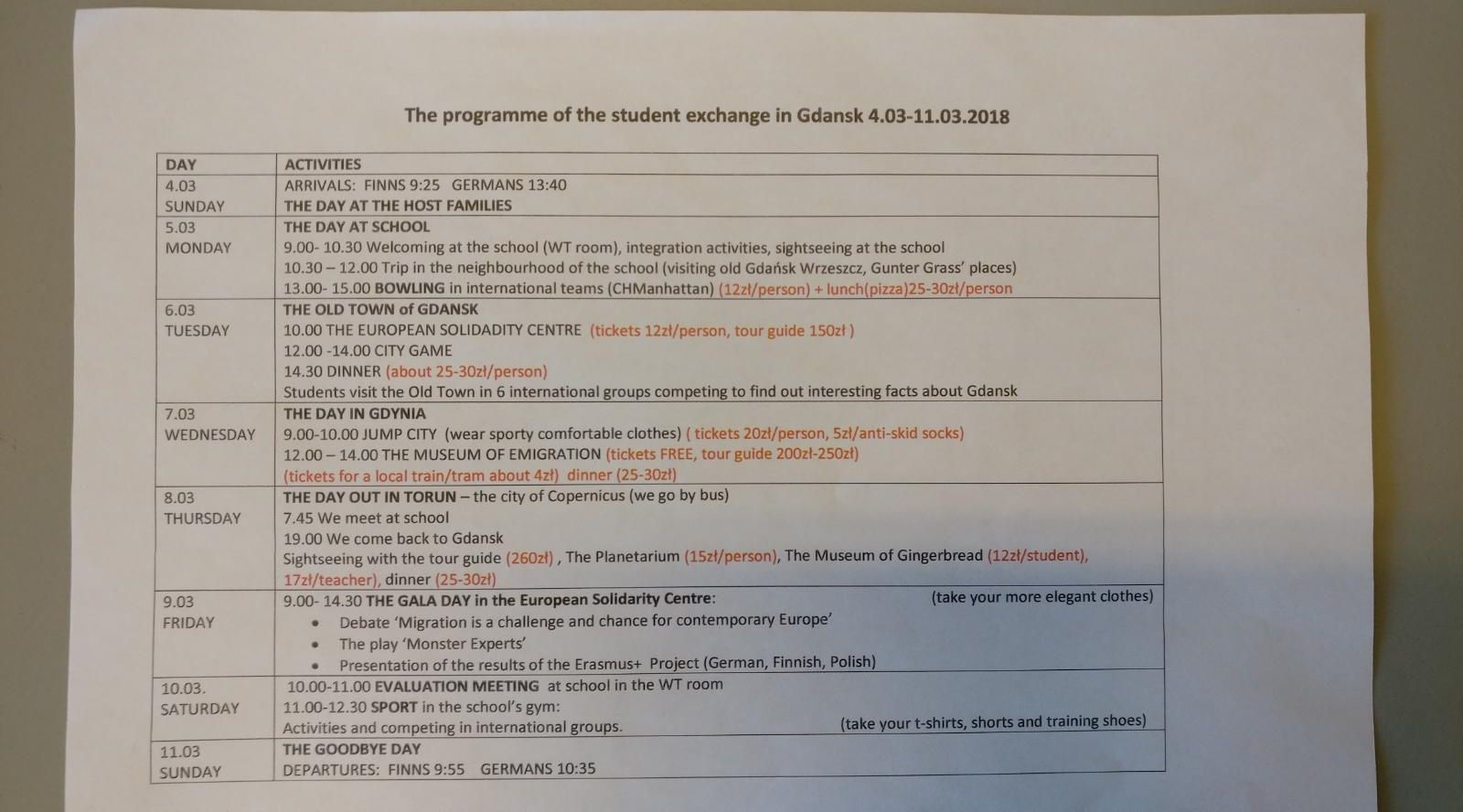 The programme of the student exchange in Gdansk 4.03-11.03.2018

| DAY | ACTIVITIES |
|---|---|
| 4.03 SUNDAY | ARRIVALS: FINNS 9:25 GERMANS 13:40 THE DAY AT THE HOST FAMILIES |
| 5.03 MONDAY | THE DAY AT SCHOOL 9.00- 10.30 Welcoming at the school (WT room), integration activities, sightseeing at the school 10.30 – 12.00 Trip in the neighbourhood of the school (visiting old Gdańsk Wrzeszcz, Gunter Grass' places) 13.00- 15.00 BOWLING in international teams (CHManhattan) (12zł/person) + lunch(pizza)25-30zł/person |
| 6.03 TUESDAY | THE OLD TOWN of GDANSK 10.00 THE EUROPEAN SOLIDADITY CENTRE (tickets 12zł/person, tour guide 150zł ) 12.00 -14.00 CITY GAME 14.30 DINNER (about 25-30zł/person) Students visit the Old Town in 6 international groups competing to find out interesting facts about Gdansk |
| 7.03 WEDNESDAY | THE DAY IN GDYNIA 9.00-10.00 JUMP CITY (wear sporty comfortable clothes) ( tickets 20zł/person, 5zł/anti-skid socks) 12.00 – 14.00 THE MUSEUM OF EMIGRATION (tickets FREE, tour guide 200zł-250zł) (tickets for a local train/tram about 4zł) dinner (25-30zł) |
| 8.03 THURSDAY | THE DAY OUT IN TORUN – the city of Copernicus (we go by bus) 7.45 We meet at school 19.00 We come back to Gdansk Sightseeing with the tour guide (260zł) , The Planetarium (15zł/person), The Museum of Gingerbread (12zł/student), 17zł/teacher), dinner (25-30zł) |
| 9.03 FRIDAY | 9.00- 14.30 THE GALA DAY in the European Solidarity Centre: (take your more elegant clothes) • Debate 'Migration is a challenge and chance for contemporary Europe' • The play 'Monster Experts' • Presentation of the results of the Erasmus+ Project (German, Finnish, Polish) |
| 10.03. SATURDAY | 10.00-11.00 EVALUATION MEETING at school in the WT room 11.00-12.30 SPORT in the school's gym: Activities and competing in international groups. (take your t-shirts, shorts and training shoes) |
| 11.03 SUNDAY | THE GOODBYE DAY DEPARTURES: FINNS 9:55 GERMANS 10:35 |